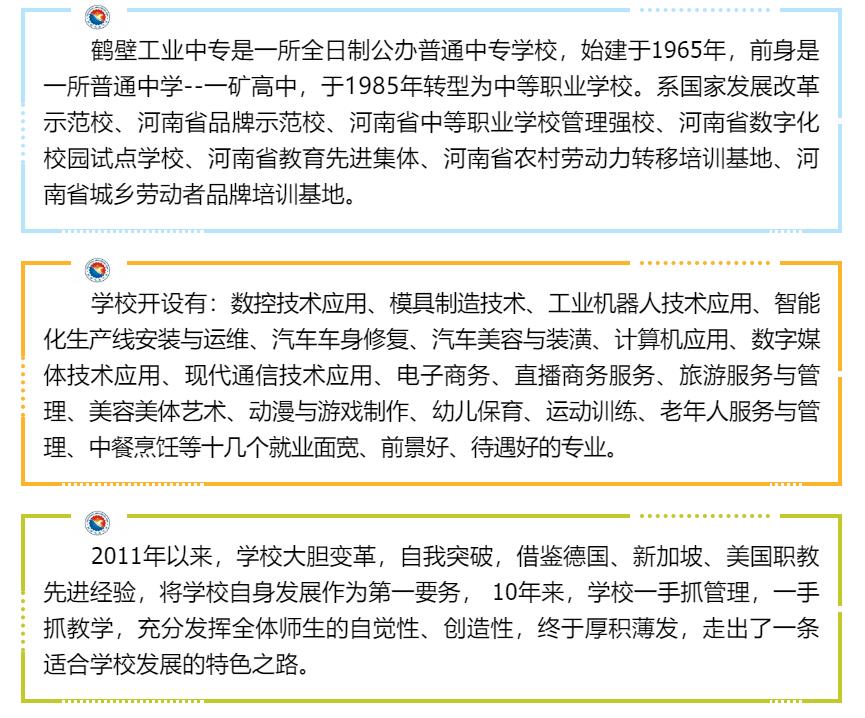 鹤壁工业中专是一所全日制公办普通中专学校，始建于1965年，前身是一所普通中学--一矿高中，于1985年转型为中等职业学校。系国家发展改革示范校、河南省品牌示范校、河南省中等职业学校管理强校、河南省数字化校园试点学校、河南省教育先进集体、河南省农村劳动力转移培训基地、河南省城乡劳动者品牌培训基地。

学校开设有：数控技术应用、模具制造技术、工业机器人技术应用、智能化生产线安装与运维、汽车车身修复、汽车美容与装潢、计算机应用、数字媒体技术应用、现代通信技术应用、电子商务、直播商务服务、旅游服务与管理、美容美体艺术、动漫与游戏制作、幼儿保育、运动训练、老年人服务与管理、中餐烹饪等十几个就业面宽、前景好、待遇好的专业。

2011年以来，学校大胆变革，自我突破，借鉴德国、新加坡、美国职教先进经验，将学校自身发展作为第一要务，10年来，学校一手抓管理，一手抓教学，充分发挥全体师生的自觉性、创造性，终于厚积薄发，走出了一条适合学校发展的特色之路。